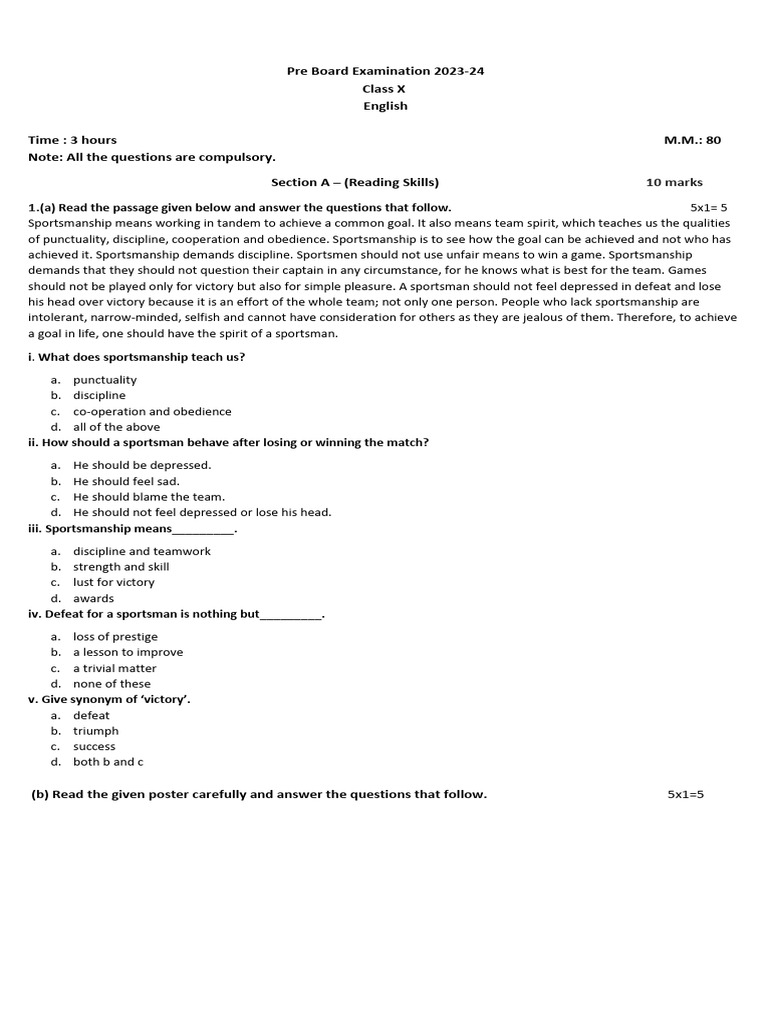 Pre Board Examination 2023-24
Class X
English

Time : 3 hours M.M.: 80
Note: All the questions are compulsory.

Section A – (Reading Skills) 10 marks

1.(a) Read the passage given below and answer the questions that follow. 5x1= 5
Sportsmanship means working in tandem to achieve a common goal. It also means team spirit, which teaches us the qualities of punctuality, discipline, cooperation and obedience. Sportsmanship is to see how the goal can be achieved and not who has achieved it. Sportsmanship demands discipline. Sportsmen should not use unfair means to win a game. Sportsmanship demands that they should not question their captain in any circumstance, for he knows what is best for the team. Games should not be played only for victory but also for simple pleasure. A sportsman should not feel depressed in defeat and lose his head over victory because it is an effort of the whole team; not only one person. People who lack sportsmanship are intolerant, narrow-minded, selfish and cannot have consideration for others as they are jealous of them. Therefore, to achieve a goal in life, one should have the spirit of a sportsman.

i. What does sportsmanship teach us?

a. punctuality
b. discipline
c. co-operation and obedience
d. all of the above

ii. How should a sportsman behave after losing or winning the match?

a. He should be depressed.
b. He should feel sad.
c. He should blame the team.
d. He should not feel depressed or lose his head.

iii. Sportsmanship means__________.

a. discipline and teamwork
b. strength and skill
c. lust for victory
d. awards

iv. Defeat for a sportsman is nothing but__________.

a. loss of prestige
b. a lesson to improve
c. a trivial matter
d. none of these

v. Give synonym of 'victory'.
a. defeat
b. triumph
c. success
d. both b and c

(b) Read the given poster carefully and answer the questions that follow. 5x1=5